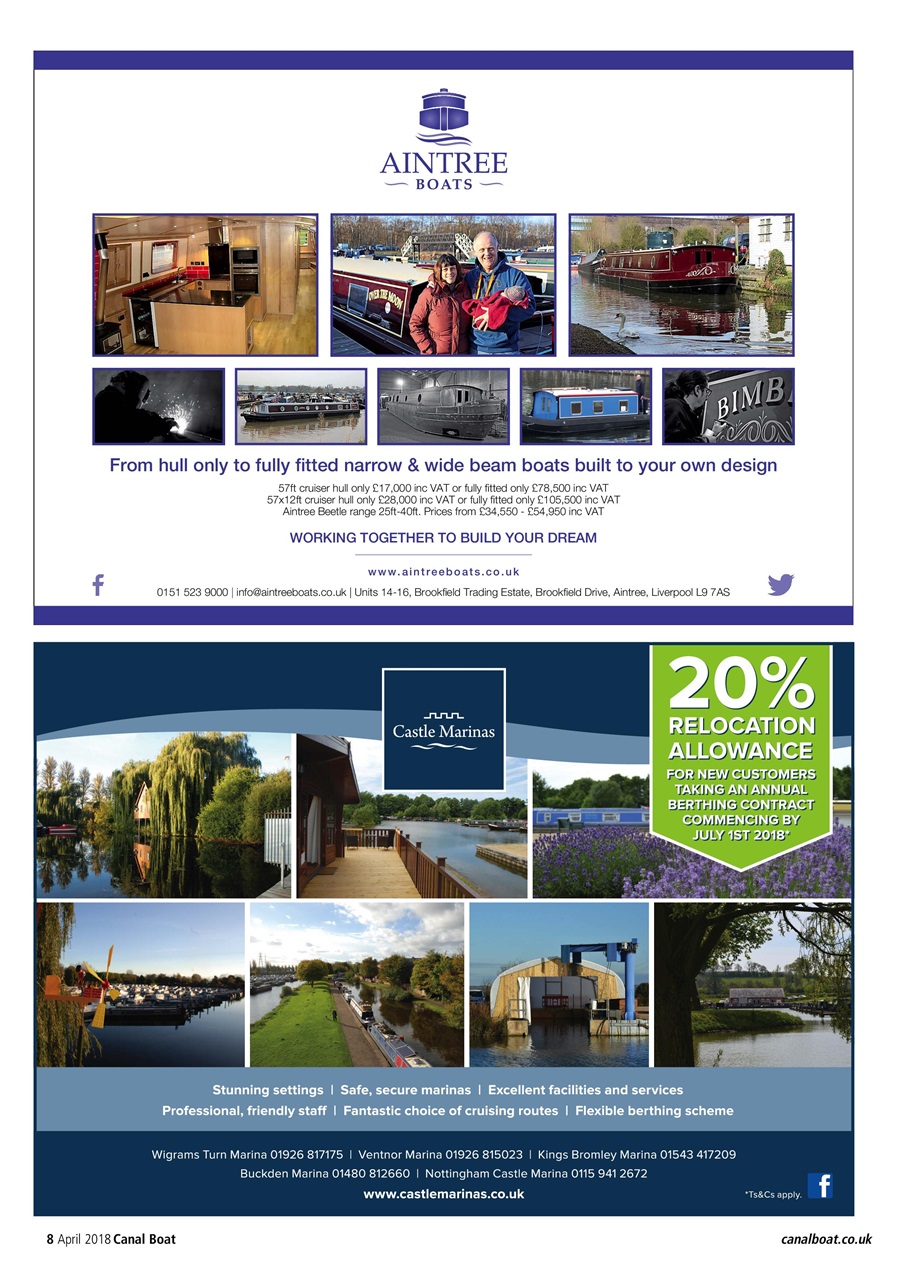 AINTREE
BOATS

OVER THE MOON

BIMB

From hull only to fully fitted narrow & wide beam boats built to your own design

57ft cruiser hull only £17,000 inc VAT or fully fitted only £78,500 inc VAT
57x12ft cruiser hull only £28,000 inc VAT or fully fitted only £105,500 inc VAT
Aintree Beetle range 25ft-40ft. Prices from £34,550 - £54,950 inc VAT

WORKING TOGETHER TO BUILD YOUR DREAM

www.aintreeboats.co.uk

0151 523 9000 | info@aintreeboats.co.uk | Units 14-16, Brookfield Trading Estate, Brookfield Drive, Aintree, Liverpool L9 7AS

Castle Marinas

20% RELOCATION ALLOWANCE
FOR NEW CUSTOMERS TAKING AN ANNUAL BERTHING CONTRACT COMMENCING BY JULY 1ST 2018*

Stunning settings | Safe, secure marinas | Excellent facilities and services
Professional, friendly staff | Fantastic choice of cruising routes | Flexible berthing scheme

Wigrams Turn Marina 01926 817175 | Ventnor Marina 01926 815023 | Kings Bromley Marina 01543 417209
Buckden Marina 01480 812660 | Nottingham Castle Marina 0115 941 2672
www.castlemarinas.co.uk

*Ts&Cs apply.

8 April 2018 Canal Boat

canalboat.co.uk